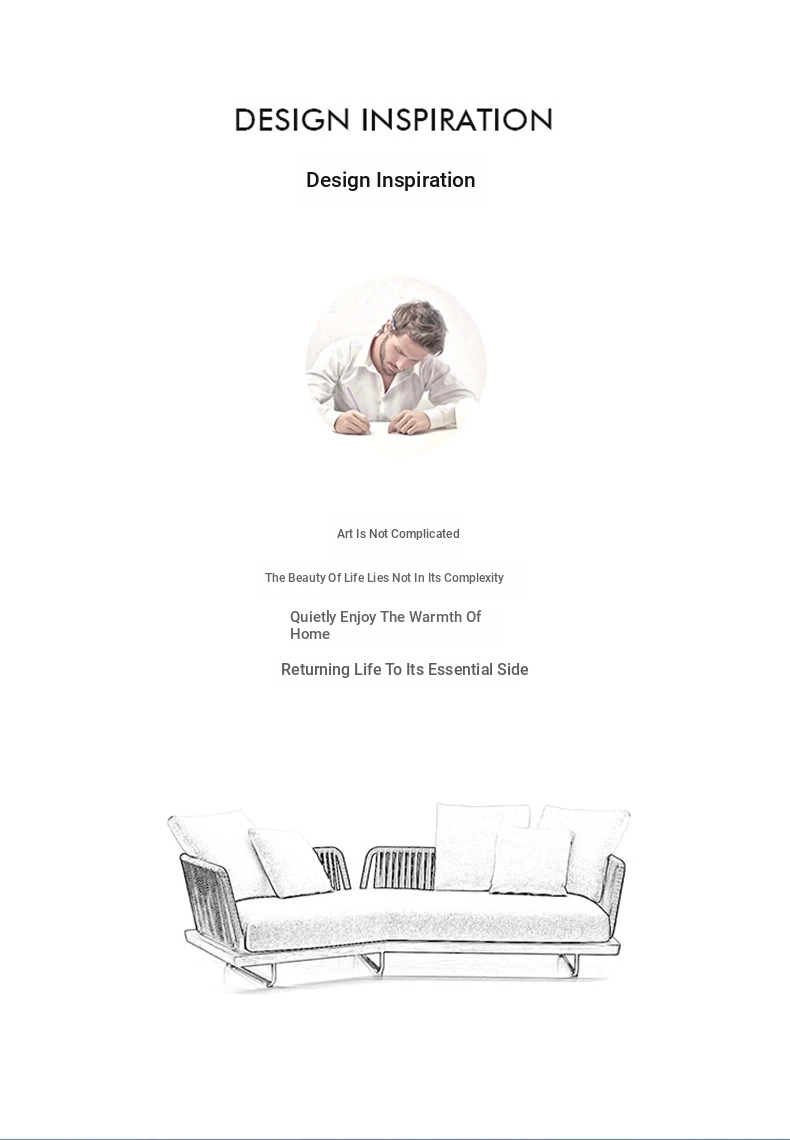 DESIGN INSPIRATION

Design Inspiration

Art Is Not Complicated

The Beauty Of Life Lies Not In Its Complexity

Quietly Enjoy The Warmth Of Home

Returning Life To Its Essential Side